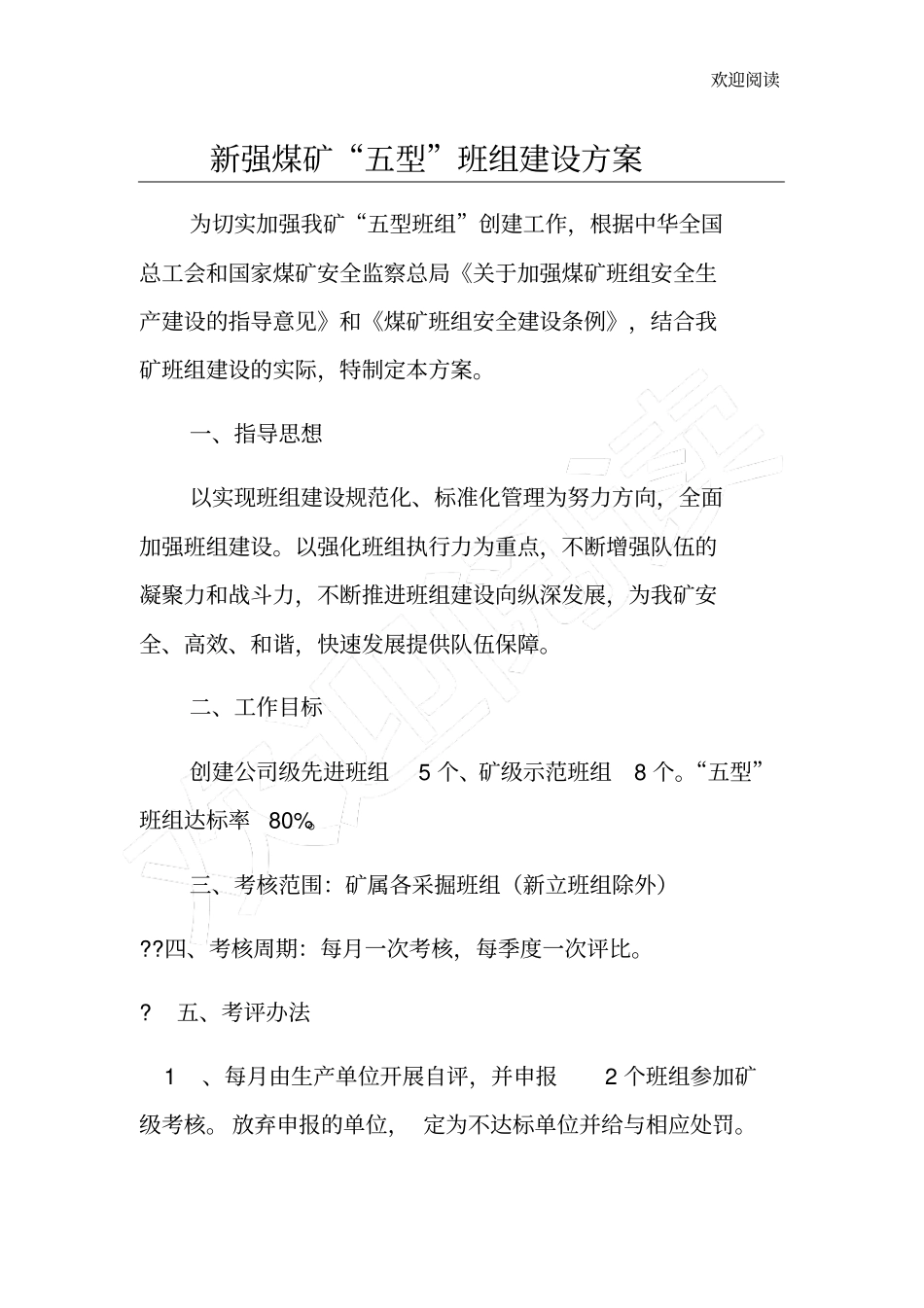 欢迎阅读

新强煤矿“五型”班组建设方案

为切实加强我矿“五型班组”创建工作，根据中华全国总工会和国家煤矿安全监察总局《关于加强煤矿班组安全生产建设的指导意见》和《煤矿班组安全建设条例》，结合我矿班组建设的实际，特制定本方案。

一、指导思想

以实现班组建设规范化、标准化管理为努力方向，全面加强班组建设。以强化班组执行力为重点，不断增强队伍的凝聚力和战斗力，不断推进班组建设向纵深发展，为我矿安全、高效、和谐，快速发展提供队伍保障。

二、工作目标

创建公司级先进班组 5 个、矿级示范班组 8 个。“五型”班组达标率 80%。

三、考核范围：矿属各采掘班组（新立班组除外）

??四、考核周期：每月一次考核，每季度一次评比。

? 五、考评办法

1 、每月由生产单位开展自评，并申报 2 个班组参加矿级考核。放弃申报的单位， 定为不达标单位并给与相应处罚。